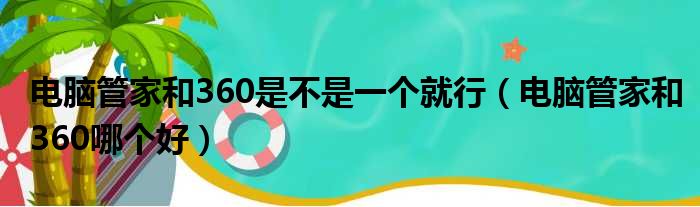 电脑管家和360是不是一个就行（电脑管家和360哪个好）